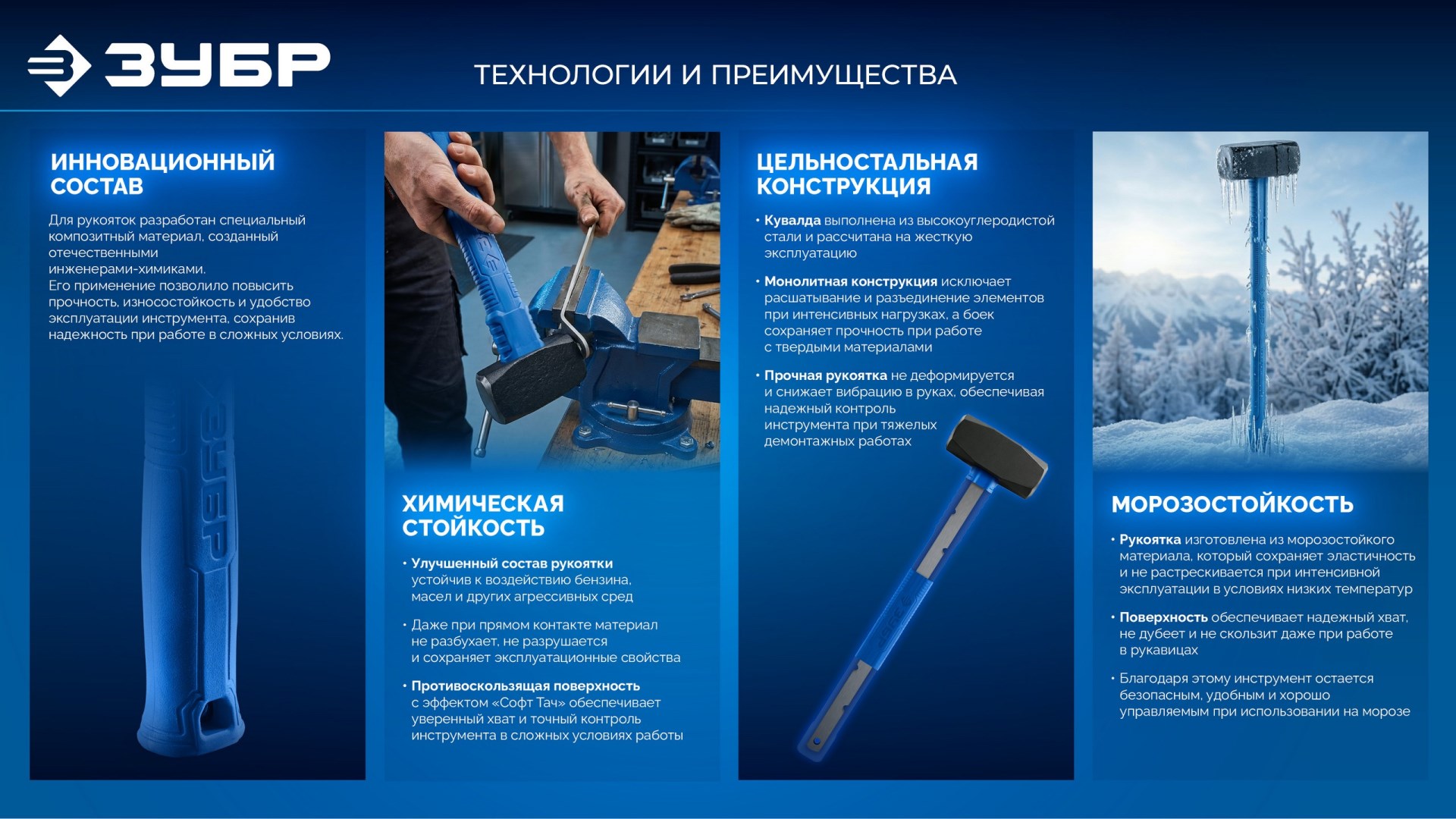 ЗУБР

ТЕХНОЛОГИИ И ПРЕИМУЩЕСТВА

ИННОВАЦИОННЫЙ СОСТАВ

Для рукояток разработан специальный композитный материал, созданный отечественными инженерами-химиками.
Его применение позволило повысить прочность, износостойкость и удобство эксплуатации инструмента, сохранив надежность при работе в сложных условиях.

ЗУБР

ХИМИЧЕСКАЯ СТОЙКОСТЬ

• Улучшенный состав рукоятки устойчив к воздействию бензина, масел и других агрессивных сред

• Даже при прямом контакте материал не разбухает, не разрушается и сохраняет эксплуатационные свойства

• Противоскользящая поверхность с эффектом «Софт Тач» обеспечивает уверенный хват и точный контроль инструмента в сложных условиях работы

ЦЕЛЬНОСТАЛЬНАЯ КОНСТРУКЦИЯ

• Кувалда выполнена из высокоуглеродистой стали и рассчитана на жесткую эксплуатацию

• Монолитная конструкция исключает расшатывание и разъединение элементов при интенсивных нагрузках, а боек сохраняет прочность при работе с твердыми материалами

• Прочная рукоятка не деформируется и снижает вибрацию в руках, обеспечивая надежный контроль инструмента при тяжелых демонтажных работах

МОРОЗОСТОЙКОСТЬ

• Рукоятка изготовлена из морозостойкого материала, который сохраняет эластичность и не растрескивается при интенсивной эксплуатации в условиях низких температур

• Поверхность обеспечивает надежный хват, не дубеет и не скользит даже при работе в рукавицах

• Благодаря этому инструмент остается безопасным, удобным и хорошо управляемым при использовании на морозе